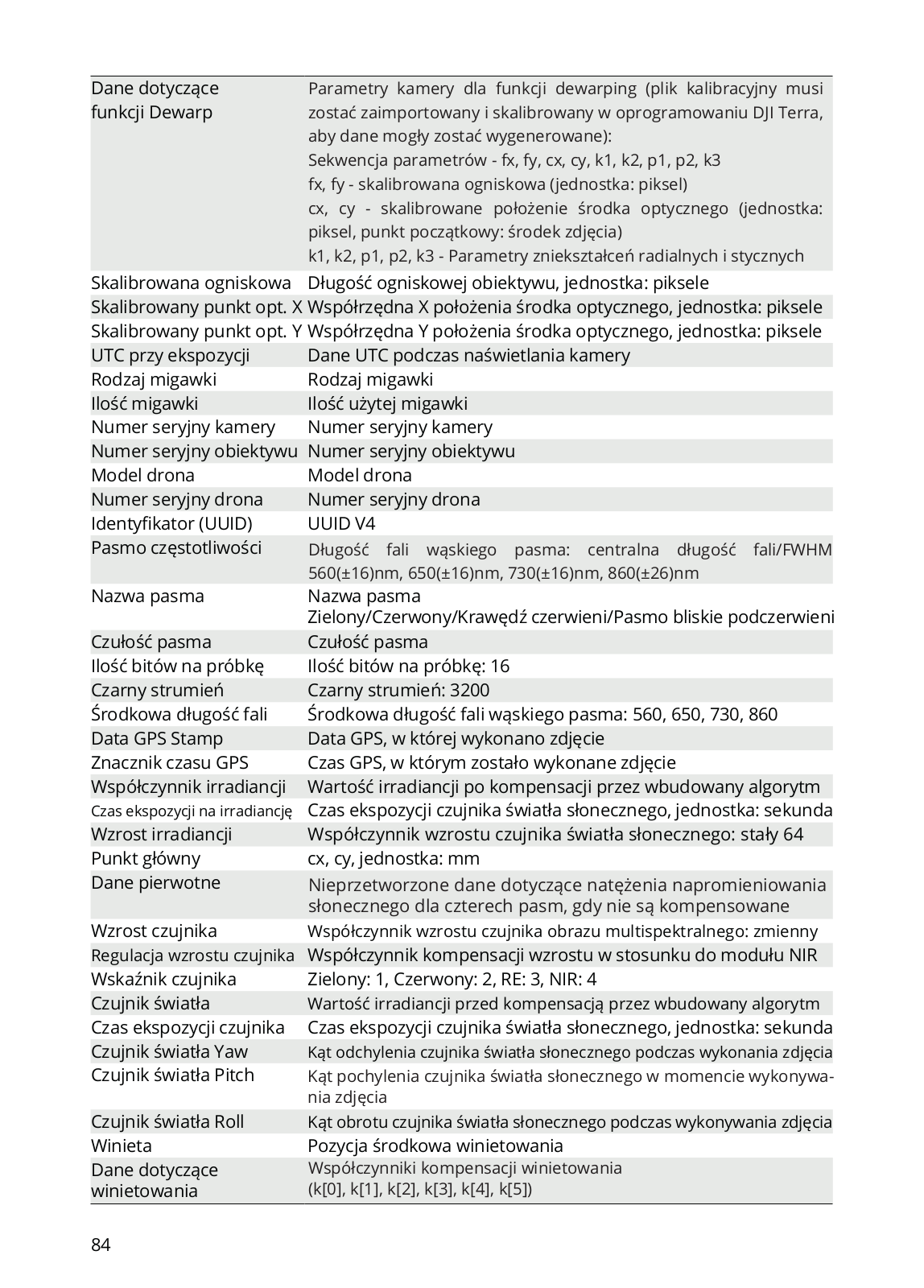 | | |
|---|---|
| Dane dotyczące funkcji Dewarp | Parametry kamery dla funkcji dewarping (plik kalibracyjny musi zostać zaimportowany i skalibrowany w oprogramowaniu DJI Terra, aby dane mogły zostać wygenerowane): Sekwencja parametrów - fx, fy, cx, cy, k1, k2, p1, p2, k3 fx, fy - skalibrowana ogniskowa (jednostka: piksel) cx, cy - skalibrowane położenie środka optycznego (jednostka: piksel, punkt początkowy: środek zdjęcia) k1, k2, p1, p2, k3 - Parametry zniekształceń radialnych i stycznych |
| Skalibrowana ogniskowa | Długość ogniskowej obiektywu, jednostka: piksele |
| Skalibrowany punkt opt. X | Współrzędna X położenia środka optycznego, jednostka: piksele |
| Skalibrowany punkt opt. Y | Współrzędna Y położenia środka optycznego, jednostka: piksele |
| UTC przy ekspozycji | Dane UTC podczas naświetlania kamery |
| Rodzaj migawki | Rodzaj migawki |
| Ilość migawki | Ilość użytej migawki |
| Numer seryjny kamery | Numer seryjny kamery |
| Numer seryjny obiektywu | Numer seryjny obiektywu |
| Model drona | Model drona |
| Numer seryjny drona | Numer seryjny drona |
| Identyfikator (UUID) | UUID V4 |
| Pasmo częstotliwości | Długość fali wąskiego pasma: centralna długość fali/FWHM 560(±16)nm, 650(±16)nm, 730(±16)nm, 860(±26)nm |
| Nazwa pasma | Nazwa pasma Zielony/Czerwony/Krawędź czerwieni/Pasmo bliskie podczerwieni |
| Czułość pasma | Czułość pasma |
| Ilość bitów na próbkę | Ilość bitów na próbkę: 16 |
| Czarny strumień | Czarny strumień: 3200 |
| Środkowa długość fali | Środkowa długość fali wąskiego pasma: 560, 650, 730, 860 |
| Data GPS Stamp | Data GPS, w której wykonano zdjęcie |
| Znacznik czasu GPS | Czas GPS, w którym zostało wykonane zdjęcie |
| Współczynnik irradiancji | Wartość irradiancji po kompensacji przez wbudowany algorytm |
| Czas ekspozycji na irradiancję | Czas ekspozycji czujnika światła słonecznego, jednostka: sekunda |
| Wzrost irradiancji | Współczynnik wzrostu czujnika światła słonecznego: stały 64 |
| Punkt główny | cx, cy, jednostka: mm |
| Dane pierwotne | Nieprzetworzone dane dotyczące natężenia napromieniowania słonecznego dla czterech pasm, gdy nie są kompensowane |
| Wzrost czujnika | Współczynnik wzrostu czujnika obrazu multispektralnego: zmienny |
| Regulacja wzrostu czujnika | Współczynnik kompensacji wzrostu w stosunku do modułu NIR |
| Wskaźnik czujnika | Zielony: 1, Czerwony: 2, RE: 3, NIR: 4 |
| Czujnik światła | Wartość irradiancji przed kompensacją przez wbudowany algorytm |
| Czas ekspozycji czujnika | Czas ekspozycji czujnika światła słonecznego, jednostka: sekunda |
| Czujnik światła Yaw | Kąt odchylenia czujnika światła słonecznego podczas wykonania zdjęcia |
| Czujnik światła Pitch | Kąt pochylenia czujnika światła słonecznego w momencie wykonywania zdjęcia |
| Czujnik światła Roll | Kąt obrotu czujnika światła słonecznego podczas wykonywania zdjęcia |
| Winieta | Pozycja środkowa winietowania |
| Dane dotyczące winietowania | Współczynniki kompensacji winietowania (k[0], k[1], k[2], k[3], k[4], k[5]) |

84